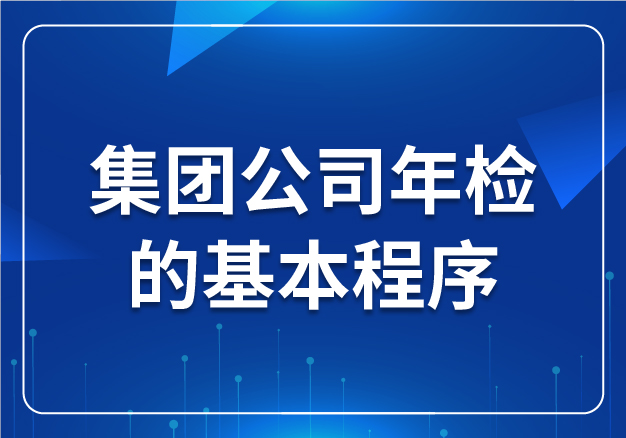 集团公司年检的基本程序